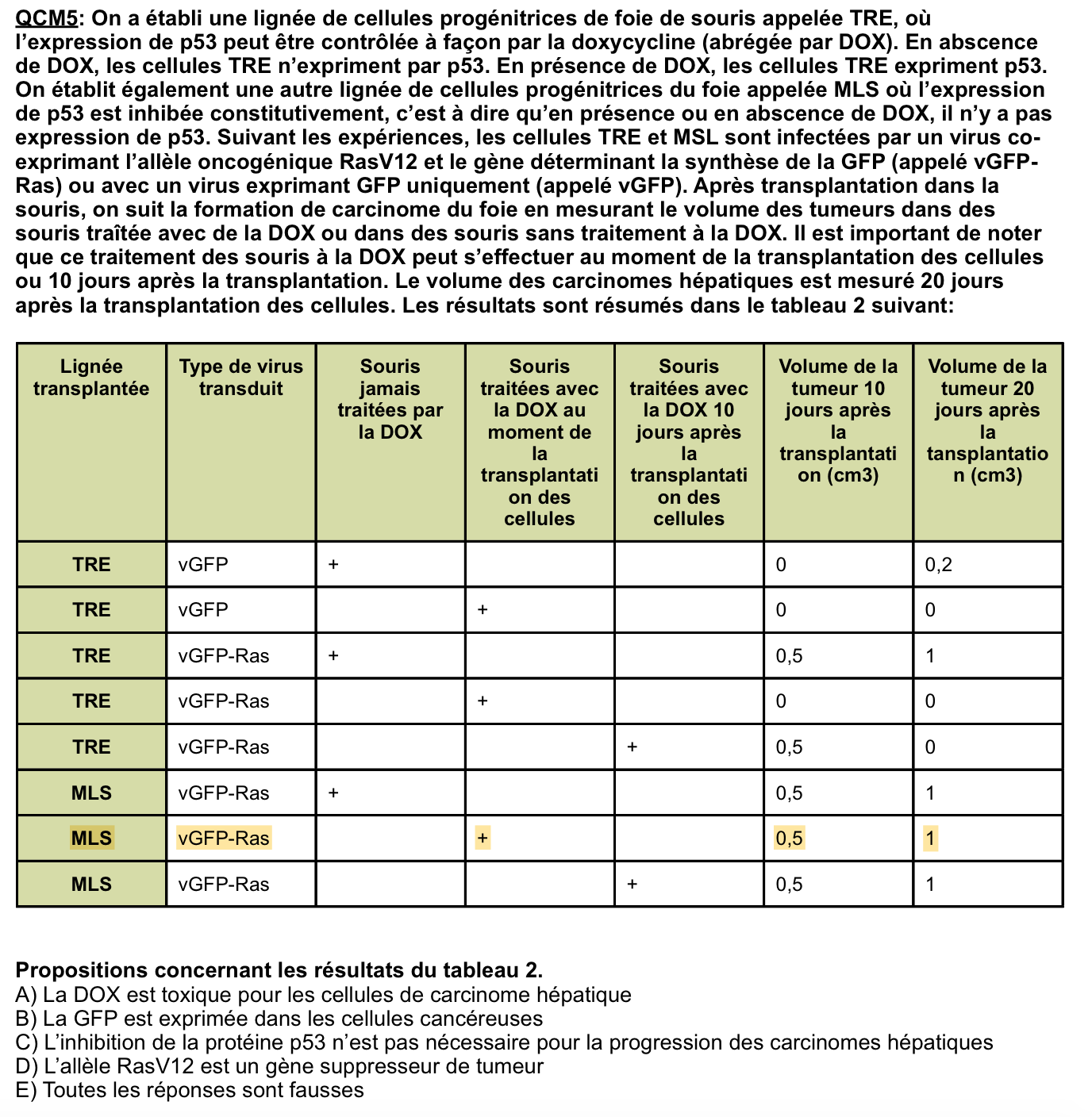 QCM5: On a établi une lignée de cellules progénitrices de foie de souris appelée TRE, où l'expression de p53 peut être contrôlée à façon par la doxycycline (abrégée par DOX). En abscence de DOX, les cellules TRE n'expriment par p53. En présence de DOX, les cellules TRE expriment p53. On établit également une autre lignée de cellules progénitrices du foie appelée MLS où l'expression de p53 est inhibée constitutivement, c'est à dire qu'en présence ou en abscence de DOX, il n'y a pas expression de p53. Suivant les expériences, les cellules TRE et MSL sont infectées par un virus co-exprimant l'allèle oncogénique RasV12 et le gène déterminant la synthèse de la GFP (appelé vGFP-Ras) ou avec un virus exprimant GFP uniquement (appelé vGFP). Après transplantation dans la souris, on suit la formation de carcinome du foie en mesurant le volume des tumeurs dans des souris traîtée avec de la DOX ou dans des souris sans traitement à la DOX. Il est important de noter que ce traitement des souris à la DOX peut s'effectuer au moment de la transplantation des cellules ou 10 jours après la transplantation. Le volume des carcinomes hépatiques est mesuré 20 jours après la transplantation des cellules. Les résultats sont résumés dans le tableau 2 suivant:

| Lignée transplantée | Type de virus transduit | Souris jamais traitées par la DOX | Souris traitées avec la DOX au moment de la transplantation des cellules | Souris traitées avec la DOX 10 jours après la transplantation des cellules | Volume de la tumeur 10 jours après la transplantation (cm3) | Volume de la tumeur 20 jours après la tansplantation (cm3) |
|---|---|---|---|---|---|---|
| TRE | vGFP | + | | | 0 | 0,2 |
| TRE | vGFP | | + | | 0 | 0 |
| TRE | vGFP-Ras | + | | | 0,5 | 1 |
| TRE | vGFP-Ras | | + | | 0 | 0 |
| TRE | vGFP-Ras | | | + | 0,5 | 0 |
| MLS | vGFP-Ras | + | | | 0,5 | 1 |
| MLS | vGFP-Ras | | + | | 0,5 | 1 |
| MLS | vGFP-Ras | | | + | 0,5 | 1 |

Propositions concernant les résultats du tableau 2.
A) La DOX est toxique pour les cellules de carcinome hépatique
B) La GFP est exprimée dans les cellules cancéreuses
C) L'inhibition de la protéine p53 n'est pas nécessaire pour la progression des carcinomes hépatiques
D) L'allèle RasV12 est un gène suppresseur de tumeur
E) Toutes les réponses sont fausses